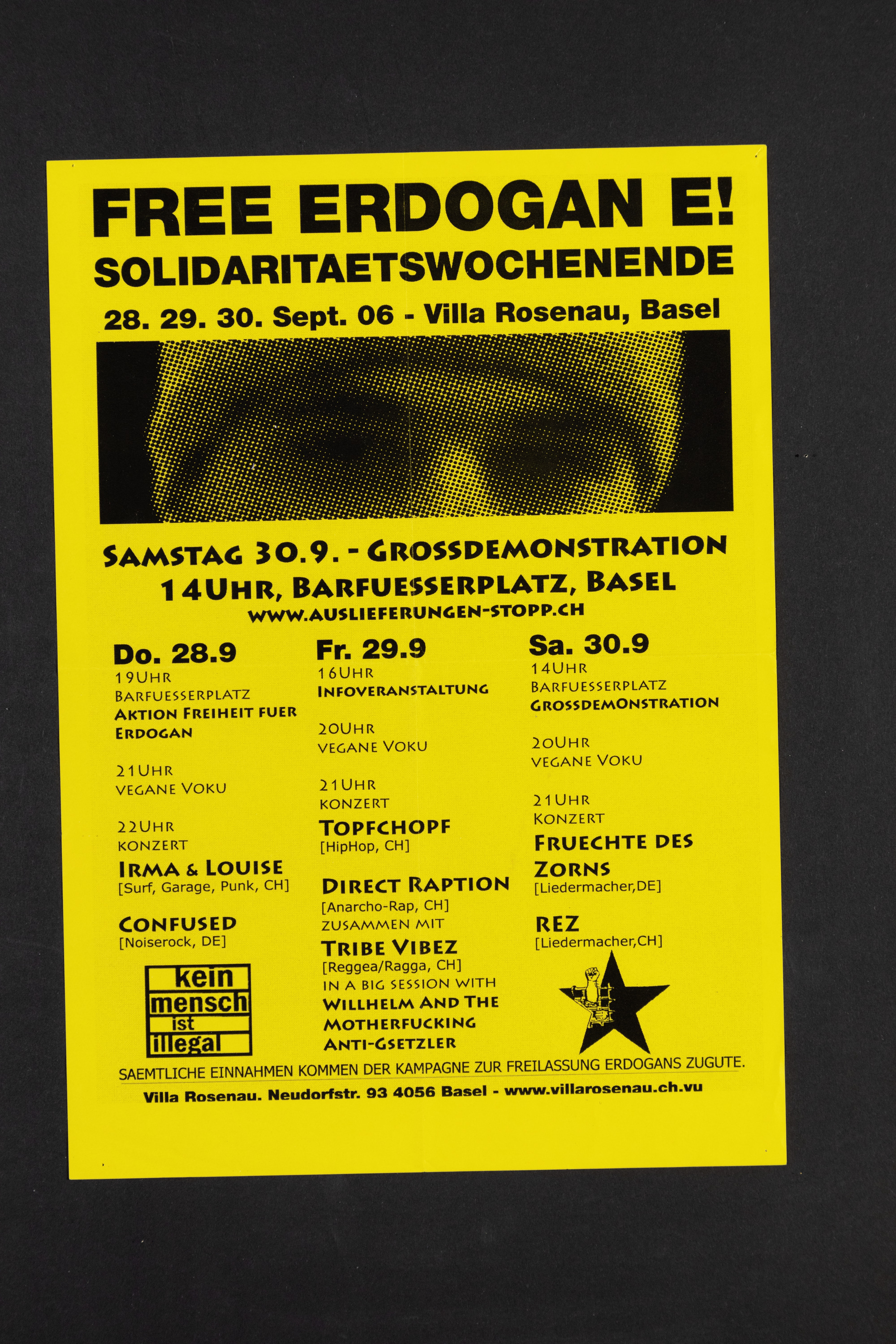 FREE ERDOGAN E!
SOLIDARITAETSWOCHENENDE
28. 29. 30. Sept. 06 - Villa Rosenau, Basel

SAMSTAG 30.9. - GROSSDEMONSTRATION
14UHR, BARFUESSERPLATZ, BASEL
WWW.AUSLIEFERUNGEN-STOPP.CH

Do. 28.9
19UHR
BARFUESSERPLATZ
AKTION FREIHEIT FUER ERDOGAN

21UHR
VEGANE VOKU

22UHR
KONZERT
IRMA & LOUISE
[Surf, Garage, Punk, CH]

CONFUSED
[Noiserock, DE]

kein
mensch
ist
illegal

Fr. 29.9
16UHR
INFOVERANSTALTUNG

20UHR
VEGANE VOKU

21UHR
KONZERT
TOPFCHOPF
[HipHop, CH]

DIRECT RAPTION
[Anarcho-Rap, CH]
ZUSAMMEN MIT
TRIBE VIBEZ
[Reggea/Ragga, CH]
IN A BIG SESSION WITH
WILLHELM AND THE MOTHERFUCKING ANTI-GSETZLER

Sa. 30.9
14UHR
BARFUESSERPLATZ
GROSSDEMONSTRATION

20UHR
VEGANE VOKU

21UHR
KONZERT
FRUECHTE DES ZORNS
[Liedermacher,DE]

REZ
[Liedermacher,CH]

SAEMTLICHE EINNAHMEN KOMMEN DER KAMPAGNE ZUR FREILASSUNG ERDOGANS ZUGUTE.
Villa Rosenau. Neudorfstr. 93 4056 Basel - www.villarosenau.ch.vu